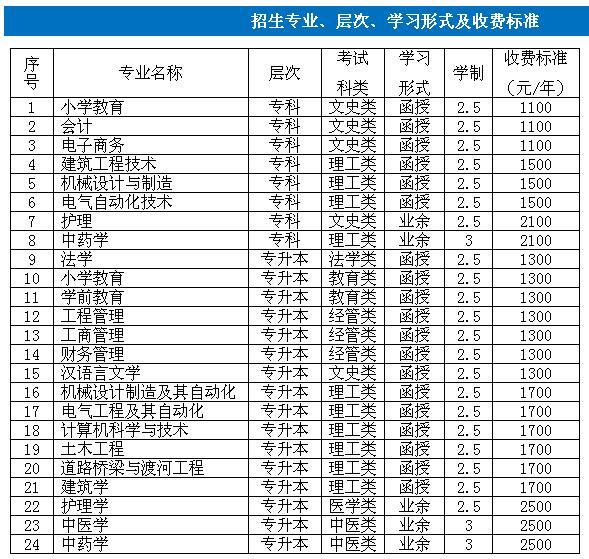 招生专业、层次、学习形式及收费标准

| 序号 | 专业名称 | 层次 | 考试科类 | 学习形式 | 学制 | 收费标准（元/年） |
|---|---|---|---|---|---|---|
| 1 | 小学教育 | 专科 | 文史类 | 函授 | 2.5 | 1100 |
| 2 | 会计 | 专科 | 文史类 | 函授 | 2.5 | 1100 |
| 3 | 电子商务 | 专科 | 文史类 | 函授 | 2.5 | 1100 |
| 4 | 建筑工程技术 | 专科 | 理工类 | 函授 | 2.5 | 1500 |
| 5 | 机械设计与制造 | 专科 | 理工类 | 函授 | 2.5 | 1500 |
| 6 | 电气自动化技术 | 专科 | 理工类 | 函授 | 2.5 | 1500 |
| 7 | 护理 | 专科 | 文史类 | 业余 | 2.5 | 2100 |
| 8 | 中药学 | 专科 | 理工类 | 业余 | 3 | 2100 |
| 9 | 法学 | 专升本 | 法学类 | 函授 | 2.5 | 1300 |
| 10 | 小学教育 | 专升本 | 教育类 | 函授 | 2.5 | 1300 |
| 11 | 学前教育 | 专升本 | 教育类 | 函授 | 2.5 | 1300 |
| 12 | 工程管理 | 专升本 | 经管类 | 函授 | 2.5 | 1300 |
| 13 | 工商管理 | 专升本 | 经管类 | 函授 | 2.5 | 1300 |
| 14 | 财务管理 | 专升本 | 经管类 | 函授 | 2.5 | 1300 |
| 15 | 汉语言文学 | 专升本 | 文史类 | 函授 | 2.5 | 1300 |
| 16 | 机械设计制造及其自动化 | 专升本 | 理工类 | 函授 | 2.5 | 1700 |
| 17 | 电气工程及其自动化 | 专升本 | 理工类 | 函授 | 2.5 | 1700 |
| 18 | 计算机科学与技术 | 专升本 | 理工类 | 函授 | 2.5 | 1700 |
| 19 | 土木工程 | 专升本 | 理工类 | 函授 | 2.5 | 1700 |
| 20 | 道路桥梁与渡河工程 | 专升本 | 理工类 | 函授 | 2.5 | 1700 |
| 21 | 建筑学 | 专升本 | 理工类 | 函授 | 2.5 | 1700 |
| 22 | 护理学 | 专升本 | 医学类 | 业余 | 2.5 | 2500 |
| 23 | 中医学 | 专升本 | 中医类 | 业余 | 3 | 2500 |
| 24 | 中药学 | 专升本 | 中医类 | 业余 | 3 | 2500 |